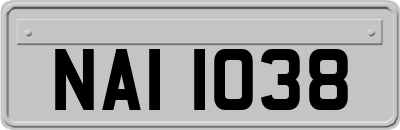 NAI 1038